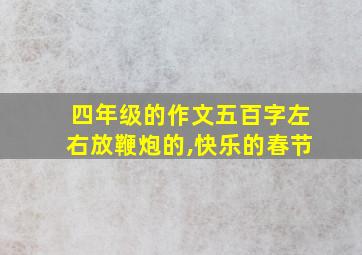 四年级的作文五百字左右放鞭炮的,快乐的春节